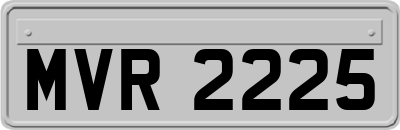 MVR 2225